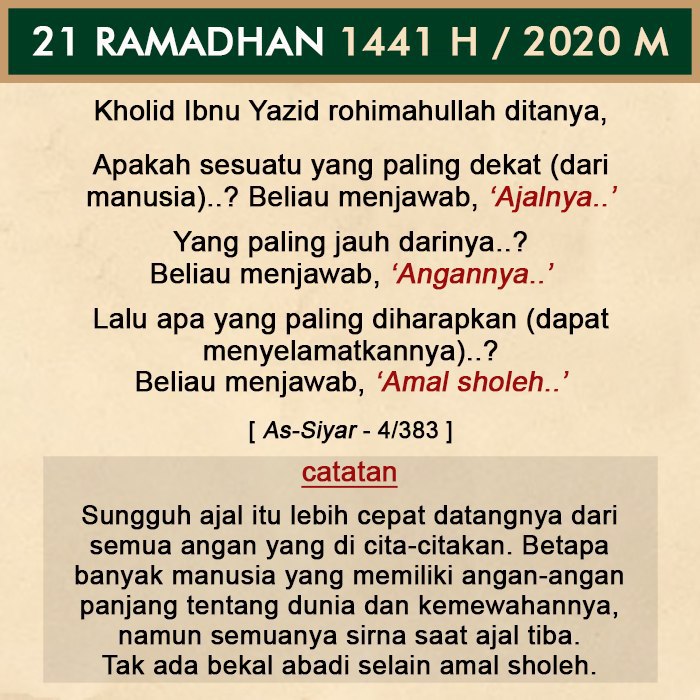 21 RAMADHAN 1441 H / 2020 M

Kholid Ibnu Yazid rohimahullah ditanya,

Apakah sesuatu yang paling dekat (dari manusia)..? Beliau menjawab, ‘Ajalnya..’

Yang paling jauh darinya..?
Beliau menjawab, ‘Angannya..’

Lalu apa yang paling diharapkan (dapat menyelamatkannya)..?
Beliau menjawab, ‘Amal sholeh..’

[ As-Siyar - 4/383 ]

catatan

Sungguh ajal itu lebih cepat datangnya dari semua angan yang di cita-citakan. Betapa banyak manusia yang memiliki angan-angan panjang tentang dunia dan kemewahannya, namun semuanya sirna saat ajal tiba.
Tak ada bekal abadi selain amal sholeh.